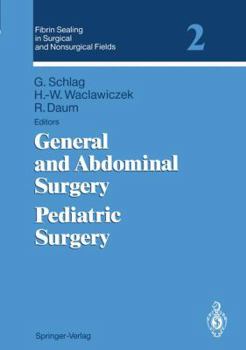 Fibrin Sealing in Surgical and Nonsurgical Fields

2

G. Schlag
H.-W. Waclawiczek
R. Daum
Editors

General and Abdominal Surgery

Pediatric Surgery

Springer-Verlag